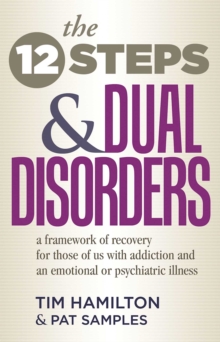 the 12 STEPS & DUAL DISORDERS

a framework of recovery for those of us with addiction and an emotional or psychiatric illness

TIM HAMILTON & PAT SAMPLES